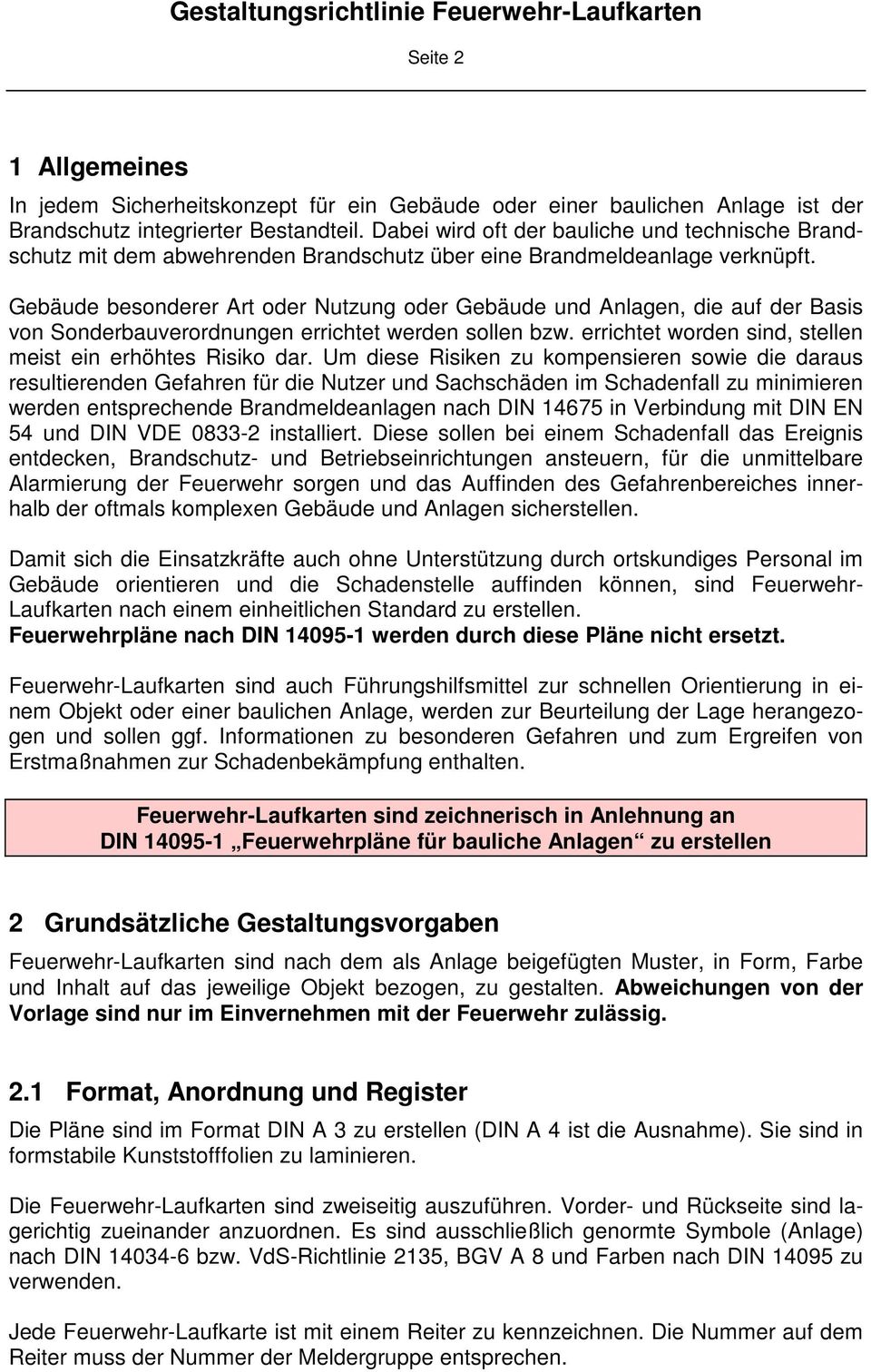 Gestaltungsrichtlinie Feuerwehr-Laufkarten

Seite 2

1 Allgemeines

In jedem Sicherheitskonzept für ein Gebäude oder einer baulichen Anlage ist der Brandschutz integrierter Bestandteil. Dabei wird oft der bauliche und technische Brandschutz mit dem abwehrenden Brandschutz über eine Brandmeldeanlage verknüpft.

Gebäude besonderer Art oder Nutzung oder Gebäude und Anlagen, die auf der Basis von Sonderbauverordnungen errichtet werden sollen bzw. errichtet worden sind, stellen meist ein erhöhtes Risiko dar. Um diese Risiken zu kompensieren sowie die daraus resultierenden Gefahren für die Nutzer und Sachschäden im Schadenfall zu minimieren werden entsprechende Brandmeldeanlagen nach DIN 14675 in Verbindung mit DIN EN 54 und DIN VDE 0833-2 installiert. Diese sollen bei einem Schadenfall das Ereignis entdecken, Brandschutz- und Betriebseinrichtungen ansteuern, für die unmittelbare Alarmierung der Feuerwehr sorgen und das Auffinden des Gefahrenbereiches innerhalb der oftmals komplexen Gebäude und Anlagen sicherstellen.

Damit sich die Einsatzkräfte auch ohne Unterstützung durch ortskundiges Personal im Gebäude orientieren und die Schadenstelle auffinden können, sind Feuerwehr-Laufkarten nach einem einheitlichen Standard zu erstellen.
Feuerwehrpläne nach DIN 14095-1 werden durch diese Pläne nicht ersetzt.

Feuerwehr-Laufkarten sind auch Führungshilfsmittel zur schnellen Orientierung in einem Objekt oder einer baulichen Anlage, werden zur Beurteilung der Lage herangezogen und sollen ggf. Informationen zu besonderen Gefahren und zum Ergreifen von Erstmaßnahmen zur Schadenbekämpfung enthalten.

Feuerwehr-Laufkarten sind zeichnerisch in Anlehnung an DIN 14095-1 „Feuerwehrpläne für bauliche Anlagen“ zu erstellen

2 Grundsätzliche Gestaltungsvorgaben

Feuerwehr-Laufkarten sind nach dem als Anlage beigefügten Muster, in Form, Farbe und Inhalt auf das jeweilige Objekt bezogen, zu gestalten. Abweichungen von der Vorlage sind nur im Einvernehmen mit der Feuerwehr zulässig.

2.1 Format, Anordnung und Register

Die Pläne sind im Format DIN A 3 zu erstellen (DIN A 4 ist die Ausnahme). Sie sind in formstabile Kunststofffolien zu laminieren.

Die Feuerwehr-Laufkarten sind zweiseitig auszuführen. Vorder- und Rückseite sind lagerichtig zueinander anzuordnen. Es sind ausschließlich genormte Symbole (Anlage) nach DIN 14034-6 bzw. VdS-Richtlinie 2135, BGV A 8 und Farben nach DIN 14095 zu verwenden.

Jede Feuerwehr-Laufkarte ist mit einem Reiter zu kennzeichnen. Die Nummer auf dem Reiter muss der Nummer der Meldergruppe entsprechen.